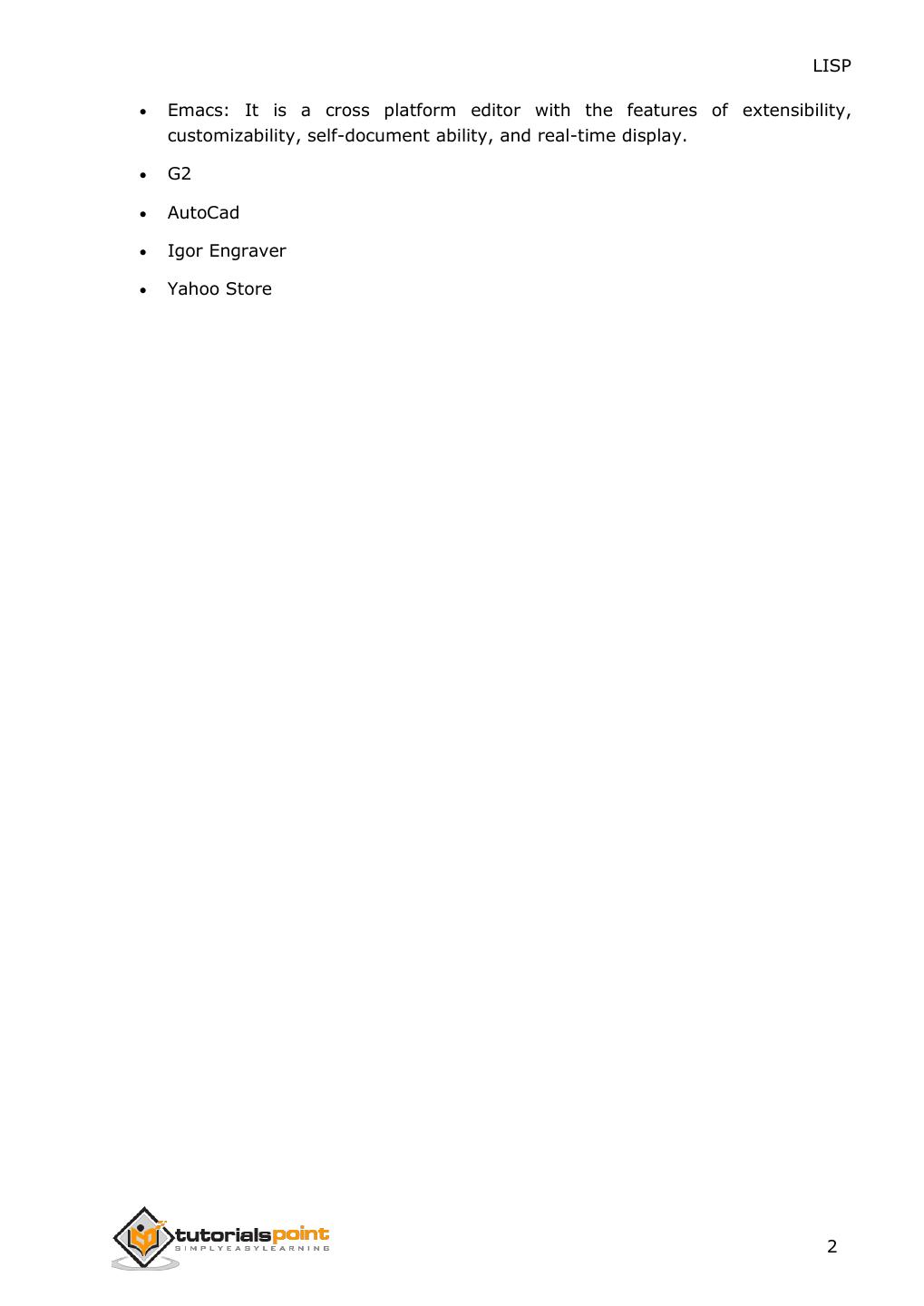 LISP

• Emacs: It is a cross platform editor with the features of extensibility, customizability, self-document ability, and real-time display.
• G2
• AutoCad
• Igor Engraver
• Yahoo Store

tutorialspoint
SIMPLYEASYLEARNING

2